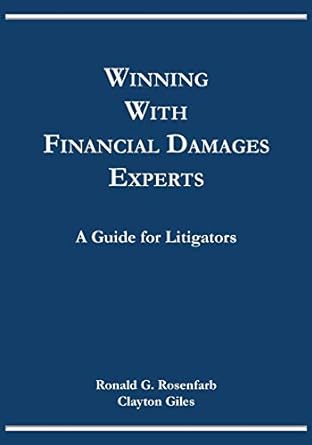 WINNING WITH FINANCIAL DAMAGES EXPERTS

A Guide for Litigators

Ronald G. Rosenfarb
Clayton Giles